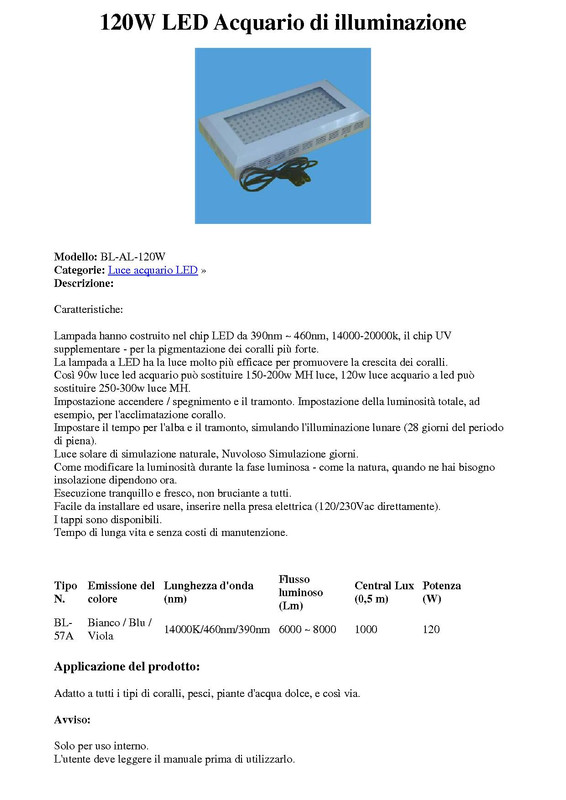 120W LED Acquario di illuminazione

Modello: BL-AL-120W
Categorie: Luce acquario LED »
Descrizione:

Caratteristiche:

Lampada hanno costruito nel chip LED da 390nm ~ 460nm, 14000-20000k, il chip UV supplementare - per la pigmentazione dei coralli più forte.
La lampada a LED ha la luce molto più efficace per promuovere la crescita dei coralli.
Così 90w luce led acquario può sostituire 150-200w MH luce, 120w luce acquario a led può sostituire 250-300w luce MH.
Impostazione accendere / spegnimento e il tramonto. Impostazione della luminosità totale, ad esempio, per l'acclimatazione corallo.
Impostare il tempo per l'alba e il tramonto, simulando l'illuminazione lunare (28 giorni del periodo di piena).
Luce solare di simulazione naturale, Nuvoloso Simulazione giorni.
Come modificare la luminosità durante la fase luminosa - come la natura, quando ne hai bisogno insolazione dipendono ora.
Esecuzione tranquillo e fresco, non bruciante a tutti.
Facile da installare ed usare, inserire nella presa elettrica (120/230Vac direttamente).
I tappi sono disponibili.
Tempo di lunga vita e senza costi di manutenzione.

| Tipo N. | Emissione del colore | Lunghezza d'onda (nm) | Flusso luminoso (Lm) | Central Lux (0,5 m) | Potenza (W) |
|---|---|---|---|---|---|
| BL-57A | Bianco / Blu / Viola | 14000K/460nm/390nm | 6000 ~ 8000 | 1000 | 120 |

Applicazione del prodotto:

Adatto a tutti i tipi di coralli, pesci, piante d'acqua dolce, e così via.

Avviso:

Solo per uso interno.
L'utente deve leggere il manuale prima di utilizzarlo.